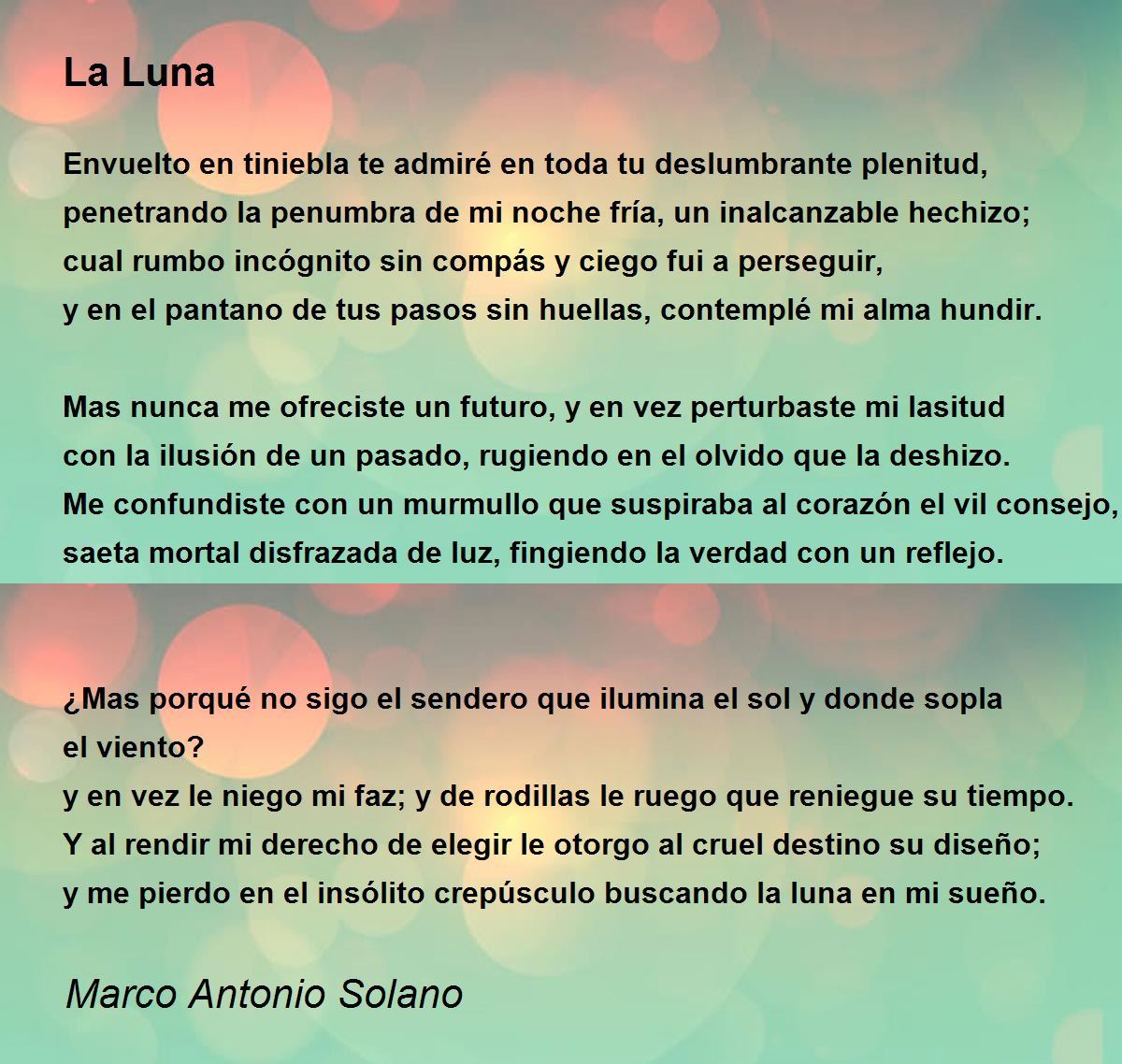 La Luna

Envuelto en tiniebla te admiré en toda tu deslumbrante plenitud,
penetrando la penumbra de mi noche fría, un inalcanzable hechizo;
cual rumbo incógnito sin compás y ciego fui a perseguir,
y en el pantano de tus pasos sin huellas, contemplé mi alma hundir.

Mas nunca me ofreciste un futuro, y en vez perturbaste mi lasitud
con la ilusión de un pasado, rugiendo en el olvido que la deshizo.
Me confundiste con un murmullo que suspiraba al corazón el vil consejo,
saeta mortal disfrazada de luz, fingiendo la verdad con un reflejo.

¿Mas porqué no sigo el sendero que ilumina el sol y donde sopla
el viento?
y en vez le niego mi faz; y de rodillas le ruego que reniegue su tiempo.
Y al rendir mi derecho de elegir le otorgo al cruel destino su diseño;
y me pierdo en el insólito crepúsculo buscando la luna en mi sueño.

Marco Antonio Solano